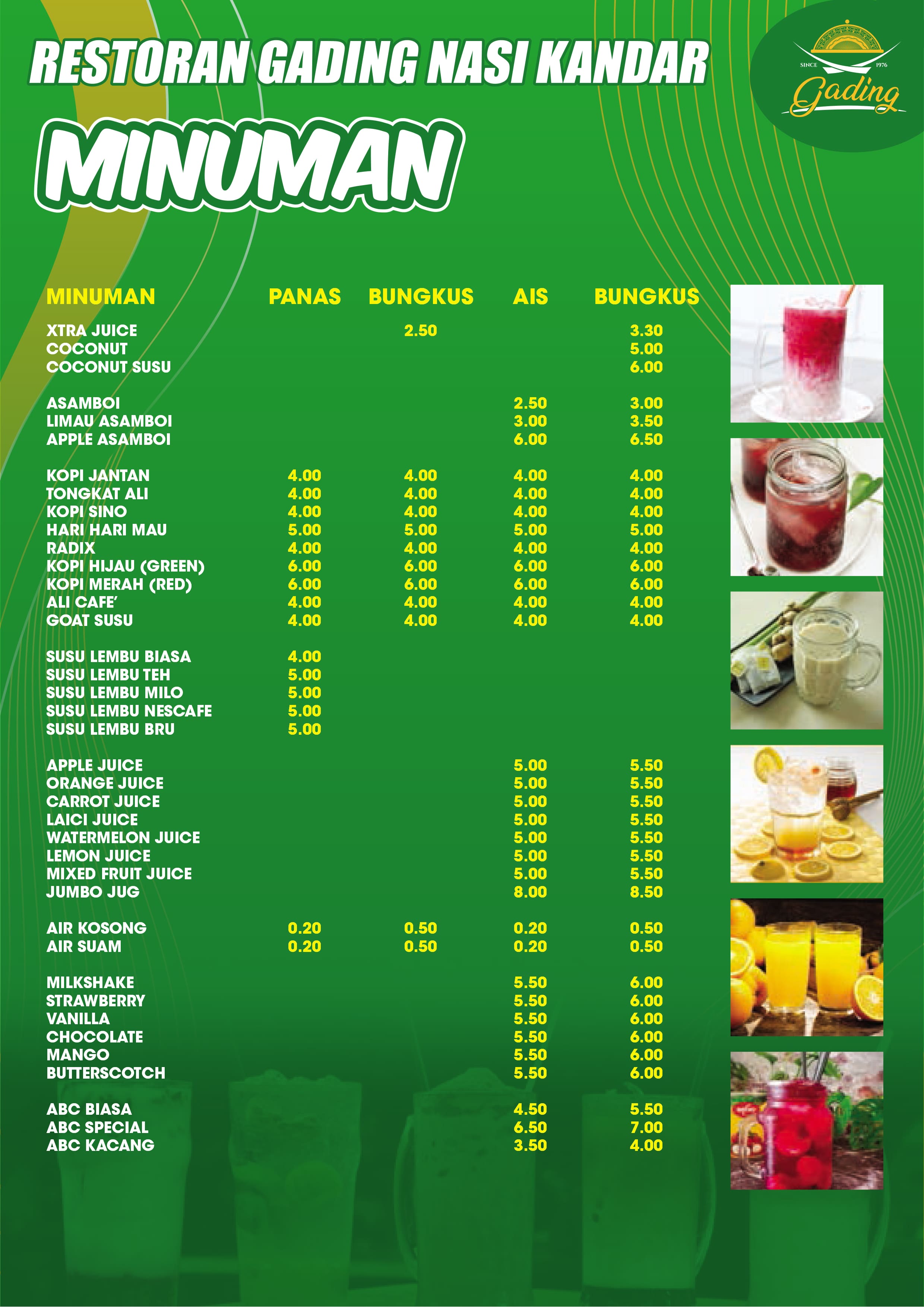 RESTORAN GADING NASI KANDAR

SINCE 1976
Gading

MINUMAN

| MINUMAN | PANAS | BUNGKUS | AIS | BUNGKUS |
|---|---|---|---|---|
| XTRA JUICE | | 2.50 | | 3.30 |
| COCONUT | | | | 5.00 |
| COCONUT SUSU | | | | 6.00 |
| ASAMBOI | | | 2.50 | 3.00 |
| LIMAU ASAMBOI | | | 3.00 | 3.50 |
| APPLE ASAMBOI | | | 6.00 | 6.50 |
| KOPI JANTAN | 4.00 | 4.00 | 4.00 | 4.00 |
| TONGKAT ALI | 4.00 | 4.00 | 4.00 | 4.00 |
| KOPI SINO | 4.00 | 4.00 | 4.00 | 4.00 |
| HARI HARI MAU | 5.00 | 5.00 | 5.00 | 5.00 |
| RADIX | 4.00 | 4.00 | 4.00 | 4.00 |
| KOPI HIJAU (GREEN) | 6.00 | 6.00 | 6.00 | 6.00 |
| KOPI MERAH (RED) | 6.00 | 6.00 | 6.00 | 6.00 |
| ALI CAFE' | 4.00 | 4.00 | 4.00 | 4.00 |
| GOAT SUSU | 4.00 | 4.00 | 4.00 | 4.00 |
| SUSU LEMBU BIASA | 4.00 | | | |
| SUSU LEMBU TEH | 5.00 | | | |
| SUSU LEMBU MILO | 5.00 | | | |
| SUSU LEMBU NESCAFE | 5.00 | | | |
| SUSU LEMBU BRU | 5.00 | | | |
| APPLE JUICE | | | 5.00 | 5.50 |
| ORANGE JUICE | | | 5.00 | 5.50 |
| CARROT JUICE | | | 5.00 | 5.50 |
| LAICI JUICE | | | 5.00 | 5.50 |
| WATERMELON JUICE | | | 5.00 | 5.50 |
| LEMON JUICE | | | 5.00 | 5.50 |
| MIXED FRUIT JUICE | | | 5.00 | 5.50 |
| JUMBO JUG | | | 8.00 | 8.50 |
| AIR KOSONG | 0.20 | 0.50 | 0.20 | 0.50 |
| AIR SUAM | 0.20 | 0.50 | 0.20 | 0.50 |
| MILKSHAKE | | | 5.50 | 6.00 |
| STRAWBERRY | | | 5.50 | 6.00 |
| VANILLA | | | 5.50 | 6.00 |
| CHOCOLATE | | | 5.50 | 6.00 |
| MANGO | | | 5.50 | 6.00 |
| BUTTERSCOTCH | | | 5.50 | 6.00 |
| ABC BIASA | | | 4.50 | 5.50 |
| ABC SPECIAL | | | 6.50 | 7.00 |
| ABC KACANG | | | 3.50 | 4.00 |